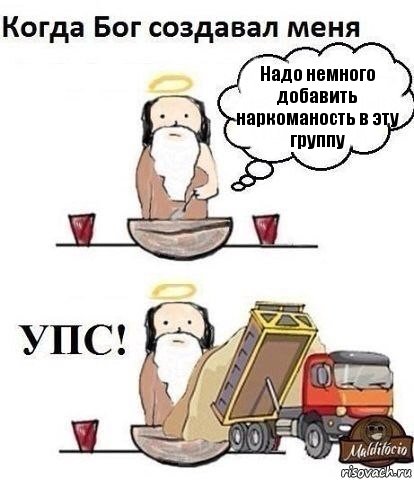 Когда Бог создавал меня

Надо немного добавить наркоманость в эту группу

УПС!

Malditócio

risovach.ru